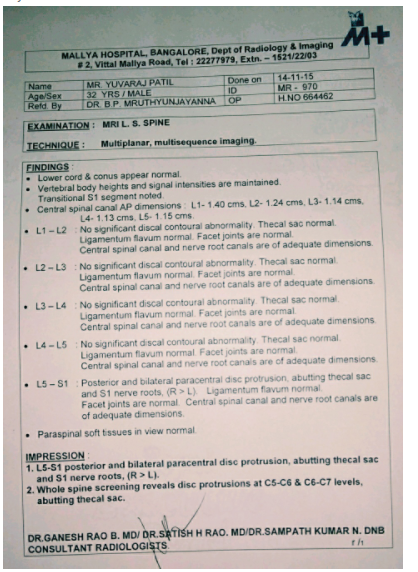 M+

MALLYA HOSPITAL, BANGALORE, Dept of Radiology & Imaging
# 2, Vittal Mallya Road, Tel : 22277979, Extn. – 1521/22/03

| Name | MR. YUVARAJ PATIL | Done on | 14-11-15 |
|---|---|---|---|
| Age/Sex | 32 YRS / MALE | ID | MR - 970 |
| Refd. By | DR. B.P. MRUTHYUNJAYANNA | OP | H.NO 664462 |

EXAMINATION : MRI L. S. SPINE

TECHNIQUE : Multiplanar, multisequence imaging.

FINDINGS :
• Lower cord & conus appear normal.
• Vertebral body heights and signal intensities are maintained. Transitional S1 segment noted.
• Central spinal canal AP dimensions : L1- 1.40 cms, L2- 1.24 cms, L3- 1.14 cms, L4- 1.13 cms, L5- 1.15 cms.
• L1 – L2 : No significant discal contoural abnormality. Thecal sac normal. Ligamentum flavum normal. Facet joints are normal. Central spinal canal and nerve root canals are of adequate dimensions.

• L2 – L3 : No significant discal contoural abnormality. Thecal sac normal. Ligamentum flavum normal. Facet joints are normal. Central spinal canal and nerve root canals are of adequate dimensions.

• L3 – L4 : No significant discal contoural abnormality. Thecal sac normal. Ligamentum flavum normal. Facet joints are normal. Central spinal canal and nerve root canals are of adequate dimensions.

• L4 – L5 : No significant discal contoural abnormality. Thecal sac normal. Ligamentum flavum normal. Facet joints are normal. Central spinal canal and nerve root canals are of adequate dimensions.

• L5 – S1 : Posterior and bilateral paracentral disc protrusion, abutting thecal sac and S1 nerve roots, (R > L). Ligamentum flavum normal. Facet joints are normal. Central spinal canal and nerve root canals are of adequate dimensions.

• Paraspinal soft tissues in view normal.

IMPRESSION :
1. L5-S1 posterior and bilateral paracentral disc protrusion, abutting thecal sac and S1 nerve roots, (R > L).
2. Whole spine screening reveals disc protrusions at C5-C6 & C6-C7 levels, abutting thecal sac.

DR.GANESH RAO B. MD/ DR.SATISH H RAO. MD/DR.SAMPATH KUMAR N. DNB
CONSULTANT RADIOLOGISTS.
r/1